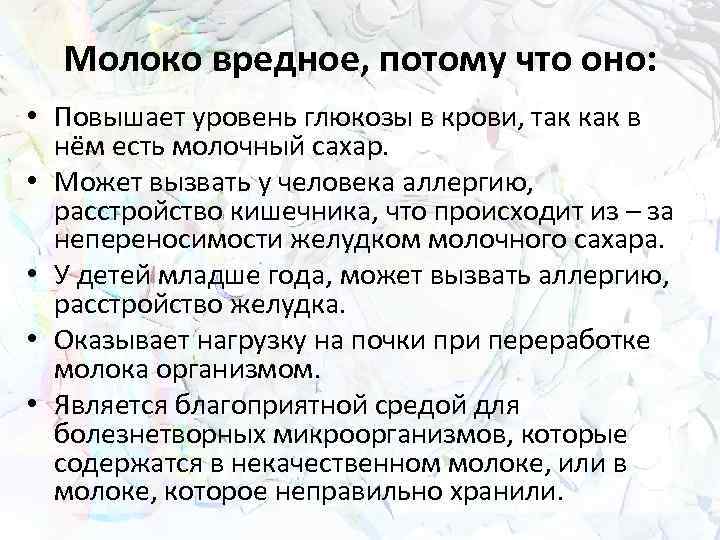 Молоко вредное, потому что оно:

• Повышает уровень глюкозы в крови, так как в нём есть молочный сахар.
• Может вызвать у человека аллергию, расстройство кишечника, что происходит из – за непереносимости желудком молочного сахара.
• У детей младше года, может вызвать аллергию, расстройство желудка.
• Оказывает нагрузку на почки при переработке молока организмом.
• Является благоприятной средой для болезнетворных микроорганизмов, которые содержатся в некачественном молоке, или в молоке, которое неправильно хранили.